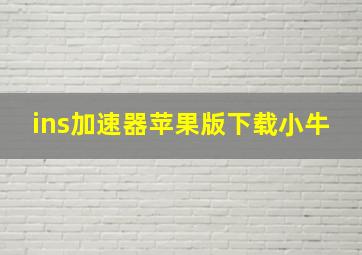 ins加速器苹果版下载小牛